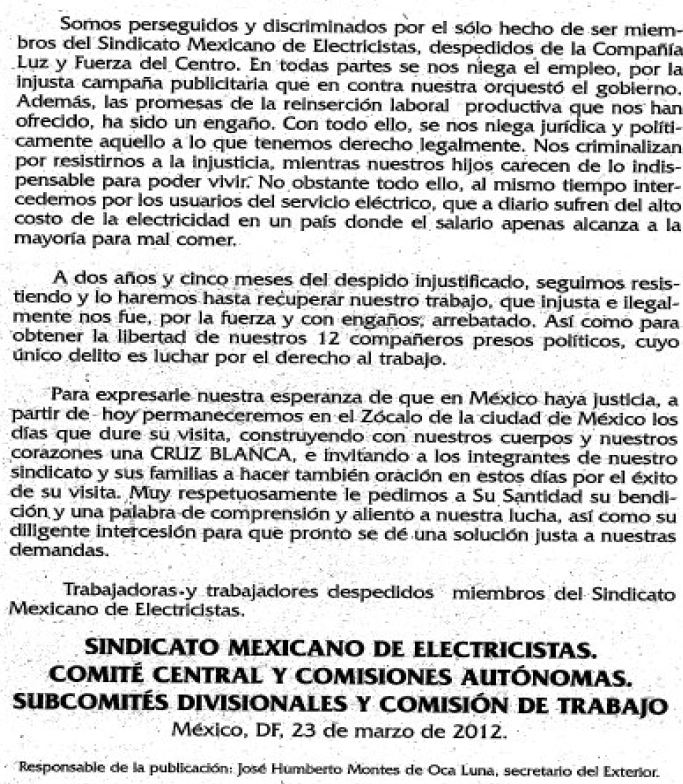 Somos perseguidos y discriminados por el sólo hecho de ser miembros del Sindicato Mexicano de Electricistas, despedidos de la Compañía Luz y Fuerza del Centro. En todas partes se nos niega el empleo, por la injusta campaña publicitaria que en contra nuestra orquestó el gobierno. Además, las promesas de la reinserción laboral productiva que nos han ofrecido, ha sido un engaño. Con todo ello, se nos niega jurídica y políticamente aquello a lo que tenemos derecho legalmente. Nos criminalizan por resistirnos a la injusticia, mientras nuestros hijos carecen de lo indispensable para poder vivir. No obstante todo ello, al mismo tiempo intercedemos por los usuarios del servicio eléctrico, que a diario sufren del alto costo de la electricidad en un país donde el salario apenas alcanza a la mayoría para mal comer.

A dos años y cinco meses del despido injustificado, seguimos resistiendo y lo haremos hasta recuperar nuestro trabajo, que injusta e ilegalmente nos fue, por la fuerza y con engaños, arrebatado. Así como para obtener la libertad de nuestros 12 compañeros presos políticos, cuyo único delito es luchar por el derecho al trabajo.

Para expresarle nuestra esperanza de que en México haya justicia, a partir de hoy permaneceremos en el Zócalo de la ciudad de México los días que dure su visita, construyendo con nuestros cuerpos y nuestros corazones una CRUZ BLANCA, e invitando a los integrantes de nuestro sindicato y sus familias a hacer también oración en estos días por el éxito de su visita. Muy respetuosamente le pedimos a Su Santidad su bendición y una palabra de comprensión y aliento a nuestra lucha, así como su diligente intercesión para que pronto se dé una solución justa a nuestras demandas.

Trabajadoras y trabajadores despedidos miembros del Sindicato Mexicano de Electricistas.

SINDICATO MEXICANO DE ELECTRICISTAS.
COMITÉ CENTRAL Y COMISIONES AUTÓNOMAS.
SUBCOMITÉS DIVISIONALES Y COMISIÓN DE TRABAJO
México, DF, 23 de marzo de 2012.

Responsable de la publicación: José Humberto Montes de Oca Luna, secretario del Exterior.